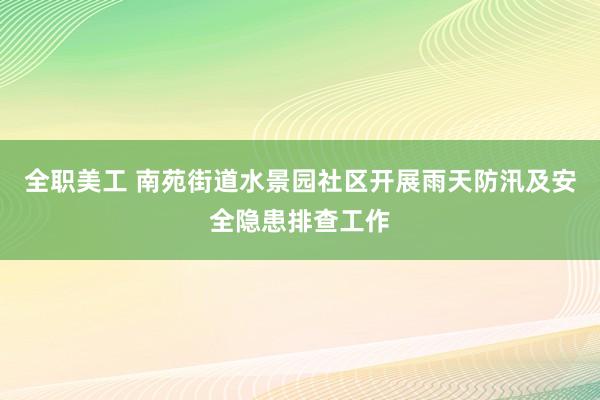 全职美工 南苑街道水景园社区开展雨天防汛及安全隐患排查工作